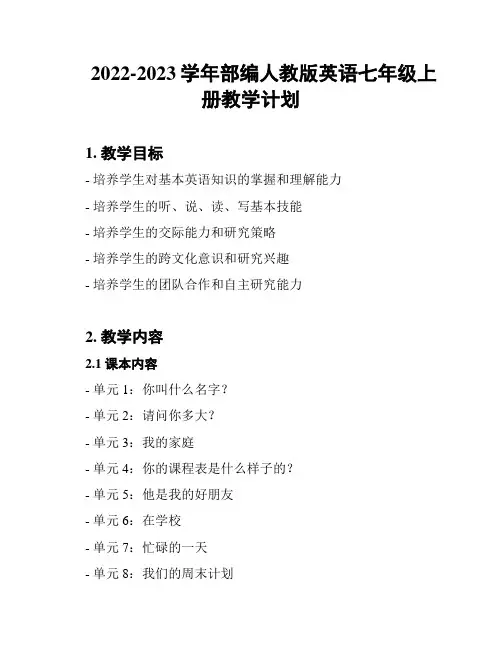 2022-2023 学年部编人教版英语七年级上册教学计划

1. 教学目标

- 培养学生对基本英语知识的掌握和理解能力

- 培养学生的听、说、读、写基本技能

- 培养学生的交际能力和研究策略

- 培养学生的跨文化意识和研究兴趣

- 培养学生的团队合作和自主研究能力

2. 教学内容

2.1 课本内容

- 单元 1：你叫什么名字？

- 单元 2：请问你多大？

- 单元 3：我的家庭

- 单元 4：你的课程表是什么样子的？

- 单元 5：他是我的好朋友

- 单元 6：在学校

- 单元 7：忙碌的一天

- 单元 8：我们的周末计划